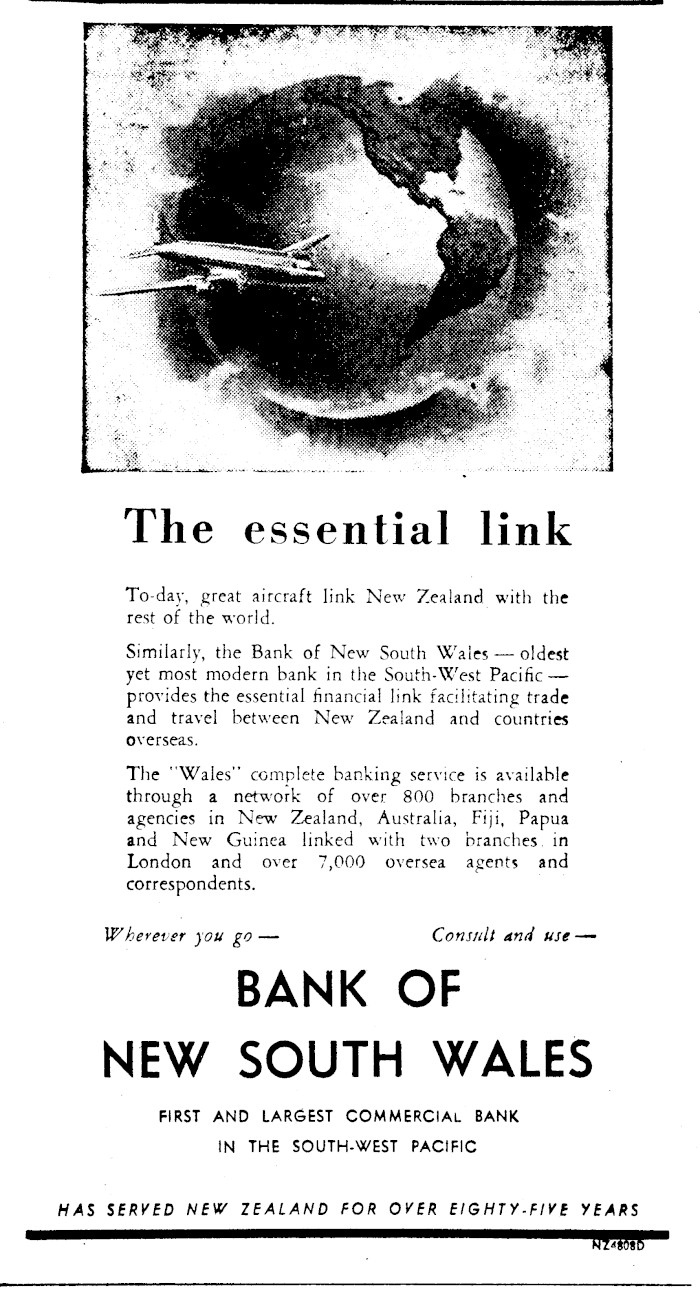 The essential link

To-day, great aircraft link New Zealand with the rest of the world.

Similarly, the Bank of New South Wales — oldest yet most modern bank in the South-West Pacific — provides the essential financial link facilitating trade and travel between New Zealand and countries overseas.

The "Wales" complete banking service is available through a network of over 800 branches and agencies in New Zealand, Australia, Fiji, Papua and New Guinea linked with two branches in London and over 7,000 oversea agents and correspondents.

Wherever you go — Consult and use —

BANK OF NEW SOUTH WALES

FIRST AND LARGEST COMMERCIAL BANK IN THE SOUTH-WEST PACIFIC

HAS SERVED NEW ZEALAND FOR OVER EIGHTY-FIVE YEARS

NZ4808D